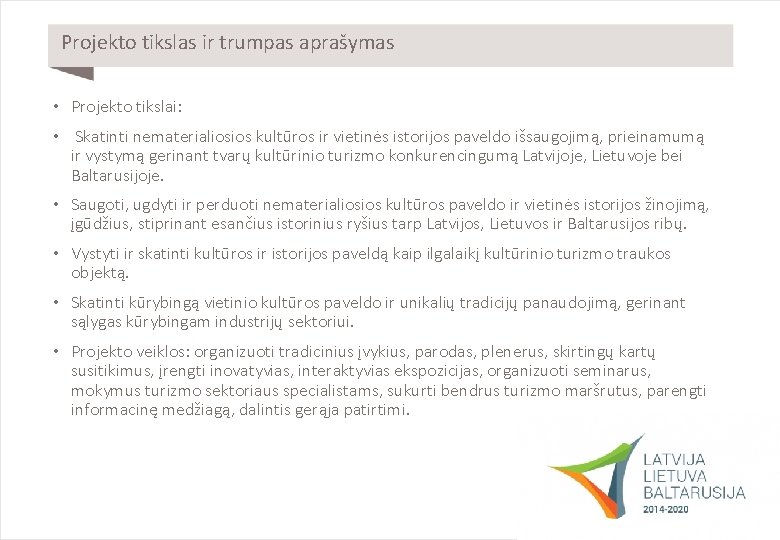 Projekto tikslas ir trumpas aprašymas

• Projekto tikslai:

• Skatinti nematerialiosios kultūros ir vietinės istorijos paveldo išsaugojimą, prieinamumą ir vystymą gerinant tvarų kultūrinio turizmo konkurencingumą Latvijoje, Lietuvoje bei Baltarusijoje.

• Saugoti, ugdyti ir perduoti nematerialiosios kultūros paveldo ir vietinės istorijos žinojimą, įgūdžius, stiprinant esančius istorinius ryšius tarp Latvijos, Lietuvos ir Baltarusijos ribų.

• Vystyti ir skatinti kultūros ir istorijos paveldą kaip ilgalaikį kultūrinio turizmo traukos objektą.

• Skatinti kūrybingą vietinio kultūros paveldo ir unikalių tradicijų panaudojimą, gerinant sąlygas kūrybingam industrijų sektoriui.

• Projekto veiklos: organizuoti tradicinius įvykius, parodas, plenerus, skirtingų kartų susitikimus, įrengti inovatyvias, interaktyvias ekspozicijas, organizuoti seminarus, mokymus turizmo sektoriaus specialistams, sukurti bendrus turizmo maršrutus, parengti informacinę medžiagą, dalintis gerąja patirtimi.

LATVIJA
LIETUVA
BALTARUSIJA
2014-2020